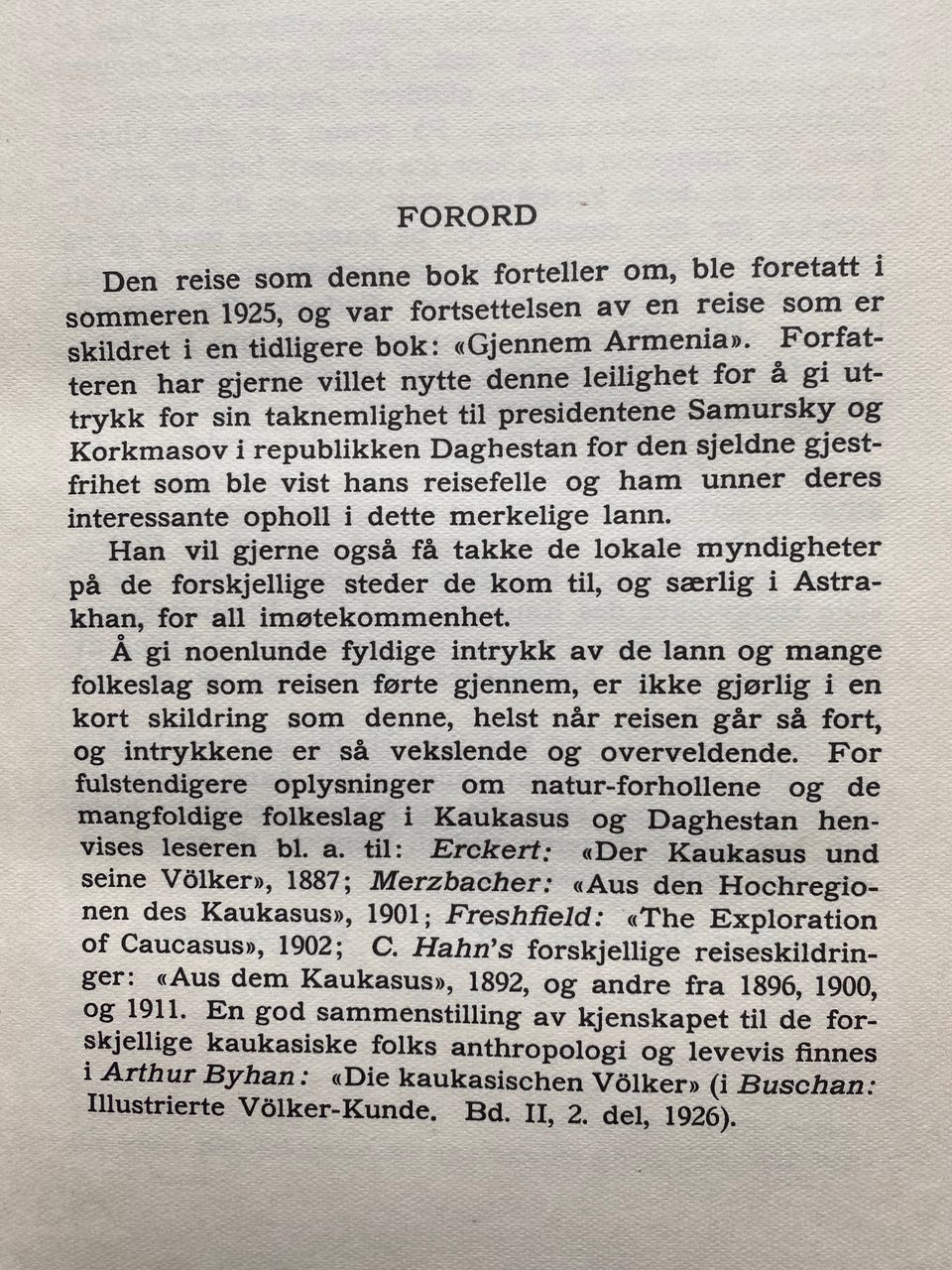 FORORD

Den reise som denne bok forteller om, ble foretatt i sommeren 1925, og var fortsettelsen av en reise som er skildret i en tidligere bok: «Gjennem Armenia». Forfatteren har gjerne villet nytte denne leilighet for å gi uttrykk for sin taknemlighet til presidentene Samursky og Korkmasov i republikken Daghestan for den sjeldne gjestfrihet som ble vist hans reisefelle og ham unner deres interessante opholl i dette merkelige lann.

Han vil gjerne også få takke de lokale myndigheter på de forskjellige steder de kom til, og særlig i Astrakhan, for all imøtekommenhet.

Å gi noenlunde fyldige intrykk av de lann og mange folkeslag som reisen førte gjennem, er ikke gjørlig i en kort skildring som denne, helst når reisen går så fort, og intrykkene er så vekslende og overveldende. For fulstendigere oplysninger om natur-forhollene og de mangfoldige folkeslag i Kaukasus og Daghestan henvises leseren bl. a. til: Erckert: «Der Kaukasus und seine Völker», 1887; Merzbacher: «Aus den Hochregionen des Kaukasus», 1901; Freshfield: «The Exploration of Caucasus», 1902; C. Hahn's forskjellige reiseskildringer: «Aus dem Kaukasus», 1892, og andre fra 1896, 1900, og 1911. En god sammenstilling av kjenskapet til de forskjellige kaukasiske folks anthropologi og levevis finnes i Arthur Byhan: «Die kaukasischen Völker» (i Buschan: Illustrierte Völker-Kunde. Bd. II, 2. del, 1926).